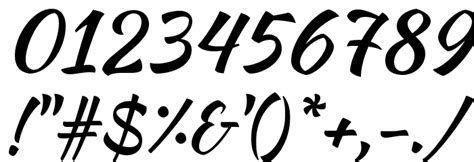 0123456789

!"#$%&'()*+,-./